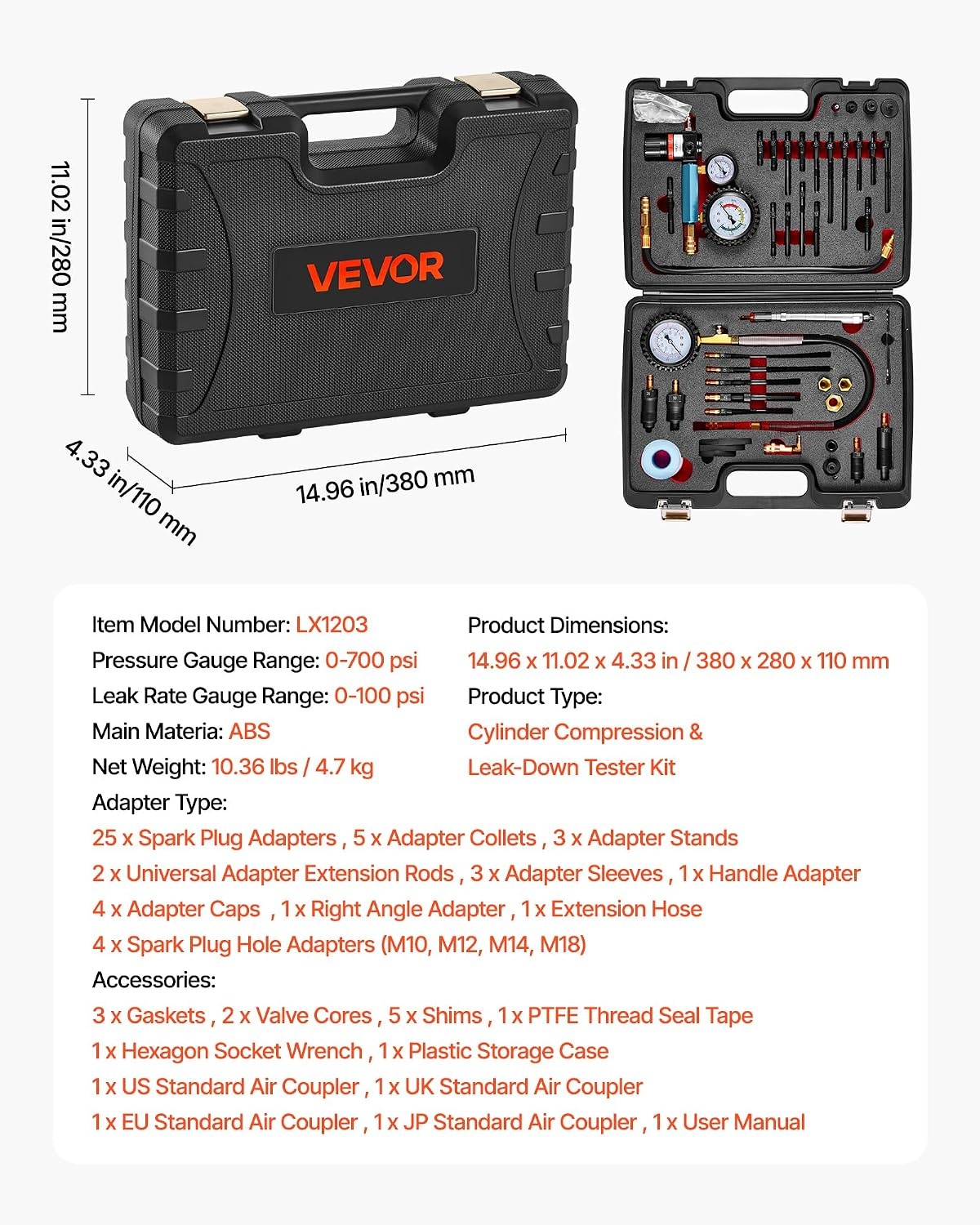 11.02 in/280 mm

VEVOR

4.33 in/110 mm

14.96 in/380 mm

Item Model Number: LX1203
Pressure Gauge Range: 0-700 psi
Leak Rate Gauge Range: 0-100 psi
Main Materia: ABS
Net Weight: 10.36 lbs / 4.7 kg

Product Dimensions:
14.96 x 11.02 x 4.33 in / 380 x 280 x 110 mm
Product Type:
Cylinder Compression &
Leak-Down Tester Kit

Adapter Type:
25 x Spark Plug Adapters , 5 x Adapter Collets , 3 x Adapter Stands
2 x Universal Adapter Extension Rods , 3 x Adapter Sleeves , 1 x Handle Adapter
4 x Adapter Caps , 1 x Right Angle Adapter , 1 x Extension Hose
4 x Spark Plug Hole Adapters (M10, M12, M14, M18)
Accessories:
3 x Gaskets , 2 x Valve Cores , 5 x Shims , 1 x PTFE Thread Seal Tape
1 x Hexagon Socket Wrench , 1 x Plastic Storage Case
1 x US Standard Air Coupler , 1 x UK Standard Air Coupler
1 x EU Standard Air Coupler , 1 x JP Standard Air Coupler , 1 x User Manual